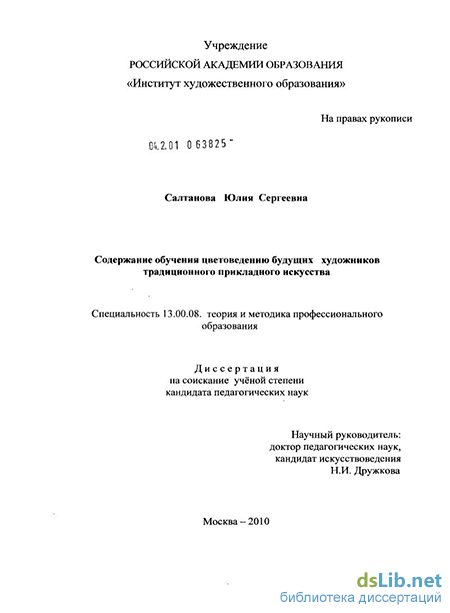 Учреждение
РОССИЙСКОЙ АКАДЕМИИ ОБРАЗОВАНИЯ
«Институт художественного образования»

На правах рукописи

04.2.01 0 63825 -

Салтанова Юлия Сергеевна

Содержание обучения цветоведению будущих художников традиционного прикладного искусства

Специальность 13.00.08. теория и методика профессионального образования

Диссертация
на соискание учёной степени
кандидата педагогических наук

Научный руководитель:
доктор педагогических наук,
кандидат искусствоведения
Н.И. Дружкова

Москва – 2010

dsLib.net
библиотека диссертаций